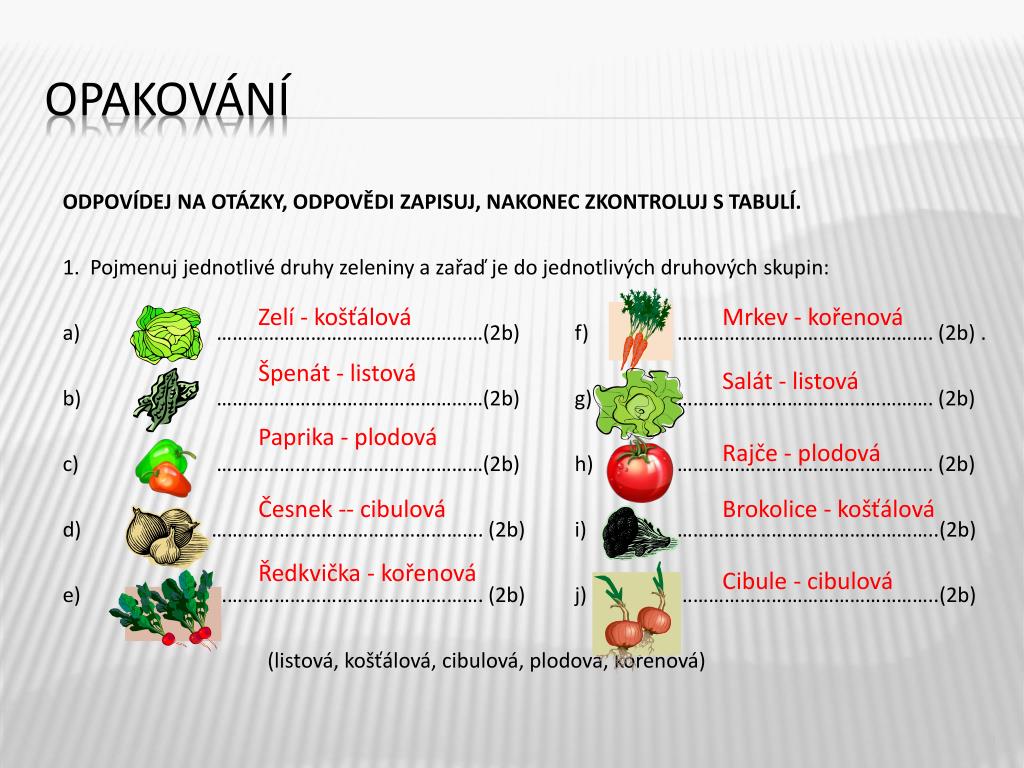 OPAKOVÁNÍ

ODPOVÍDEJ NA OTÁZKY, ODPOVĚDI ZAPISUJ, NAKONEC ZKONTROLUJ S TABULÍ.

1. Pojmenuj jednotlivé druhy zeleniny a zařaď je do jednotlivých druhových skupin:

a) Zelí - košťálová ……………………………………………(2b)

b) Špenát - listová ……………………………………………(2b)

c) Paprika - plodová ……………………………………………(2b)

d) Česnek -- cibulová …………………………………………… (2b)

e) Ředkvička - kořenová …………………………………………… (2b)

f) Mrkev - kořenová …………………………………………… (2b) .

g) Salát - listová …………………………………………… (2b)

h) Rajče - plodová …………………………………………… (2b)

i) Brokolice - košťálová ……………………………………………(2b)

j) Cibule - cibulová ……………………………………………(2b)

(listová, košťálová, cibulová, plodová, kořenová)